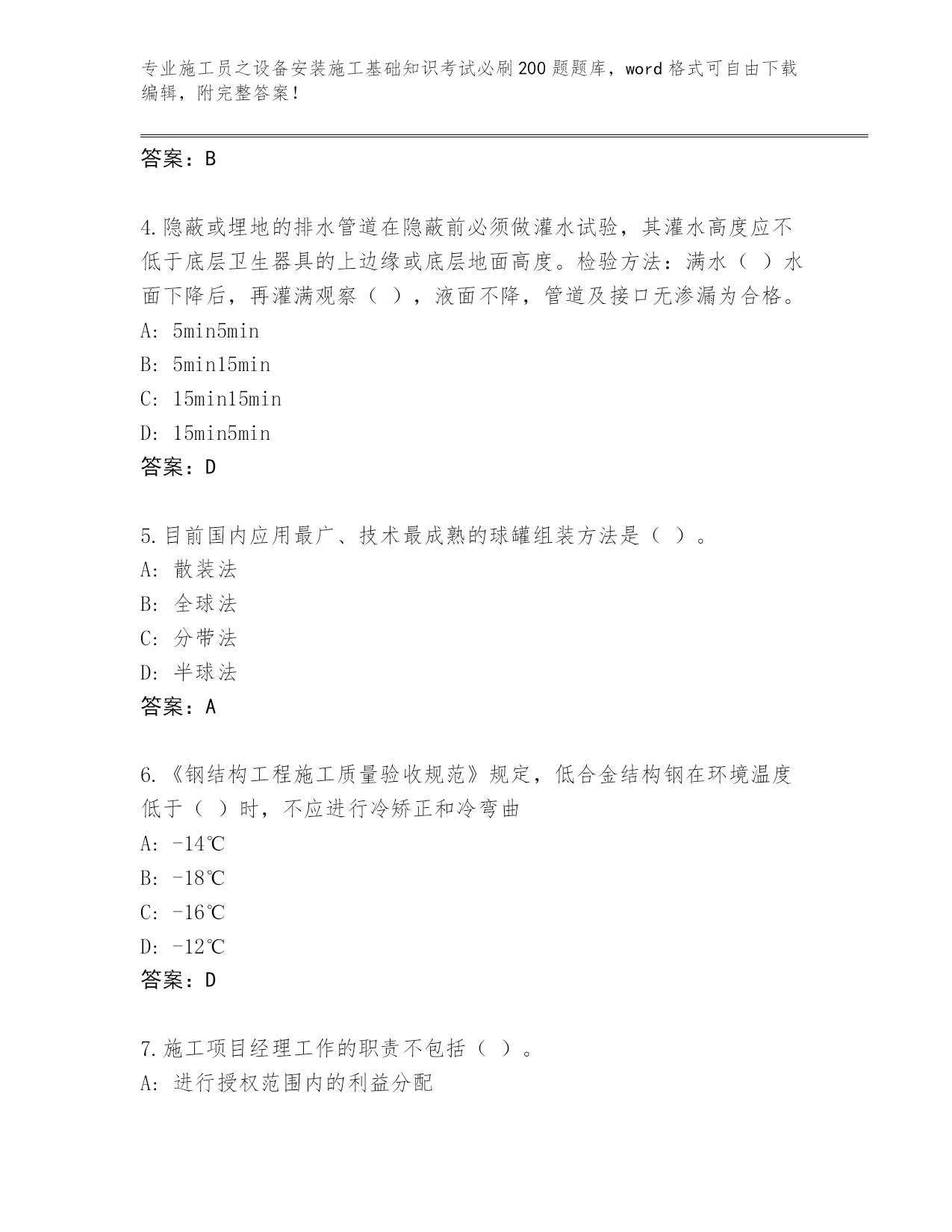 专业施工员之设备安装施工基础知识考试必刷200题题库，word格式可自由下载编辑，附完整答案！

答案：B

4.隐蔽或埋地的排水管道在隐蔽前必须做灌水试验，其灌水高度应不低于底层卫生器具的上边缘或底层地面高度。检验方法：满水（ ）水面下降后，再灌满观察（ ），液面不降，管道及接口无渗漏为合格。
A: 5min5min
B: 5min15min
C: 15min15min
D: 15min5min
答案：D

5.目前国内应用最广、技术最成熟的球罐组装方法是（ ）。
A: 散装法
B: 全球法
C: 分带法
D: 半球法
答案：A

6.《钢结构工程施工质量验收规范》规定，低合金结构钢在环境温度低于（ ）时，不应进行冷矫正和冷弯曲
A: -14℃
B: -18℃
C: -16℃
D: -12℃
答案：D

7.施工项目经理工作的职责不包括（ ）。
A: 进行授权范围内的利益分配